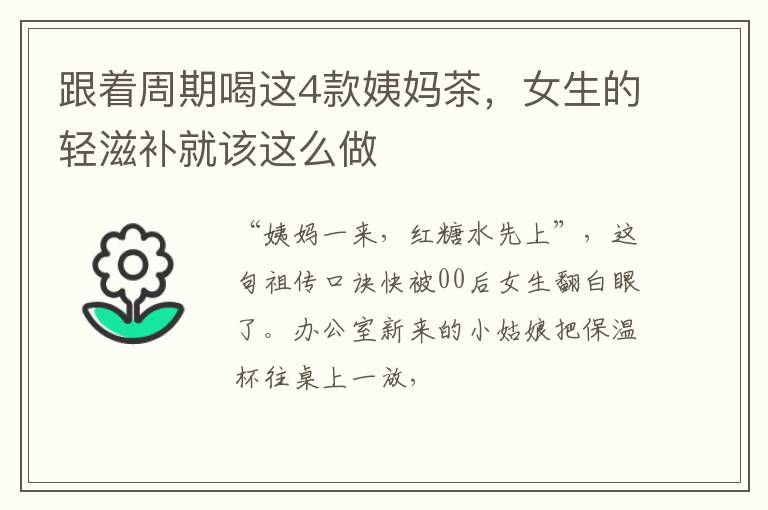 跟着周期喝这4款姨妈茶，女生的轻滋补就该这么做

“姨妈一来，红糖水先上”，这句祖传口诀快被00后女生翻白眼了。办公室新来的小姑娘把保温杯往桌上一放，